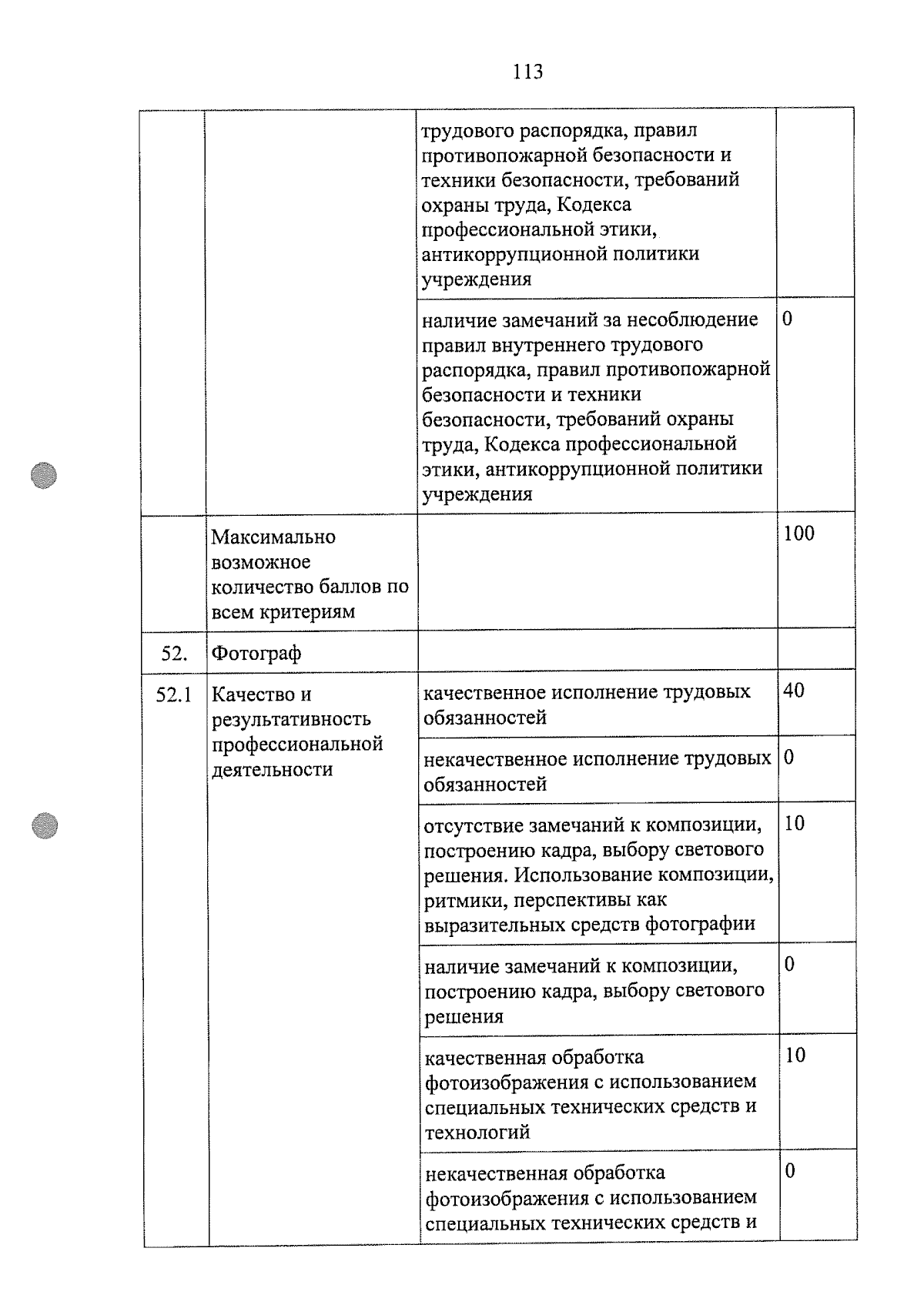 113

| | | | |
|---|---|---|---|
| | | трудового распорядка, правил противопожарной безопасности и техники безопасности, требований охраны труда, Кодекса профессиональной этики, антикоррупционной политики учреждения | |
| | | наличие замечаний за несоблюдение правил внутреннего трудового распорядка, правил противопожарной безопасности и техники безопасности, требований охраны труда, Кодекса профессиональной этики, антикоррупционной политики учреждения | 0 |
| | Максимально возможное количество баллов по всем критериям | | 100 |
| 52. | Фотограф | | |
| 52.1 | Качество и результативность профессиональной деятельности | качественное исполнение трудовых обязанностей | 40 |
| | | некачественное исполнение трудовых обязанностей | 0 |
| | | отсутствие замечаний к композиции, построению кадра, выбору светового решения. Использование композиции, ритмики, перспективы как выразительных средств фотографии | 10 |
| | | наличие замечаний к композиции, построению кадра, выбору светового решения | 0 |
| | | качественная обработка фотоизображения с использованием специальных технических средств и технологий | 10 |
| | | некачественная обработка фотоизображения с использованием специальных технических средств и | 0 |